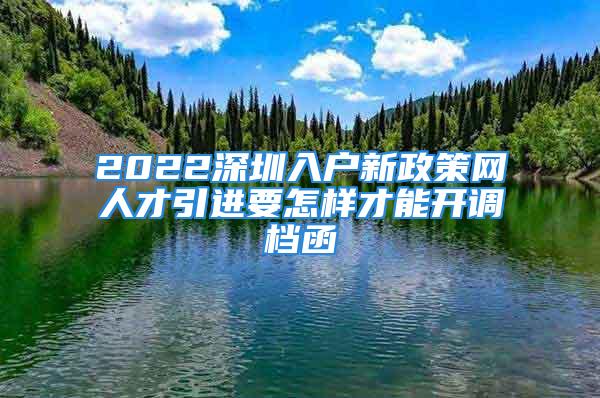 2022深圳入户新政策网人才引进要怎样才能开调档函